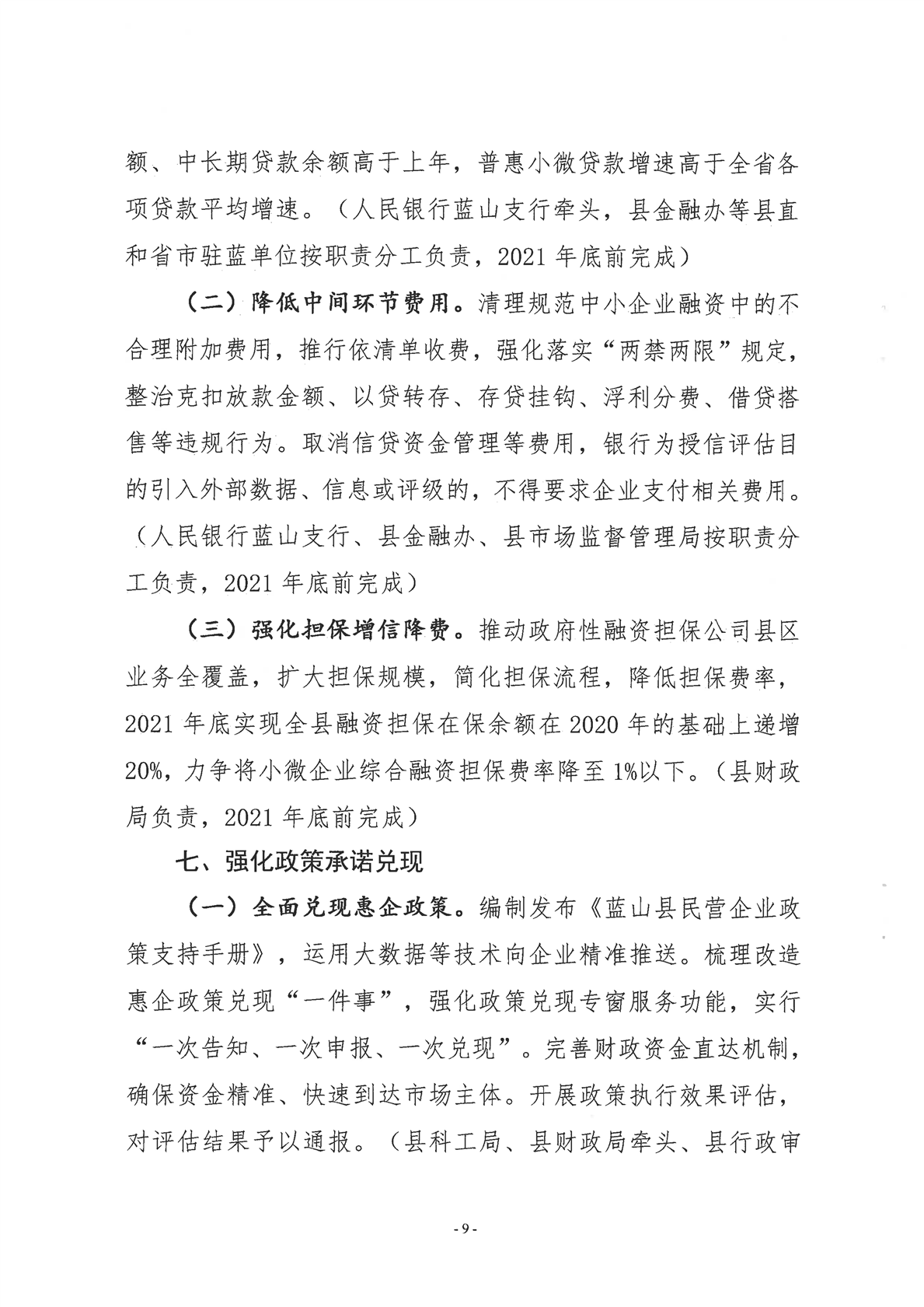 额、中长期贷款余额高于上年，普惠小微贷款增速高于全省各项贷款平均增速。（人民银行蓝山支行牵头，县金融办等县直和省市驻蓝单位按职责分工负责，2021 年底前完成）

（二）降低中间环节费用。清理规范中小企业融资中的不合理附加费用，推行依清单收费，强化落实“两禁两限”规定，整治克扣放款金额、以贷转存、存贷挂钩、浮利分费、借贷搭售等违规行为。取消信贷资金管理等费用，银行为授信评估目的引入外部数据、信息或评级的，不得要求企业支付相关费用。（人民银行蓝山支行、县金融办、县市场监督管理局按职责分工负责，2021 年底前完成）

（三）强化担保增信降费。推动政府性融资担保公司县区业务全覆盖，扩大担保规模，简化担保流程，降低担保费率，2021 年底实现全县融资担保在保余额在 2020 年的基础上递增 20%，力争将小微企业综合融资担保费率降至 1%以下。（县财政局负责，2021 年底前完成）

七、强化政策承诺兑现

（一）全面兑现惠企政策。编制发布《蓝山县民营企业政策支持手册》，运用大数据等技术向企业精准推送。梳理改造惠企政策兑现“一件事”，强化政策兑现专窗服务功能，实行“一次告知、一次申报、一次兑现”。完善财政资金直达机制，确保资金精准、快速到达市场主体。开展政策执行效果评估，对评估结果予以通报。（县科工局、县财政局牵头、县行政审

- 9 -